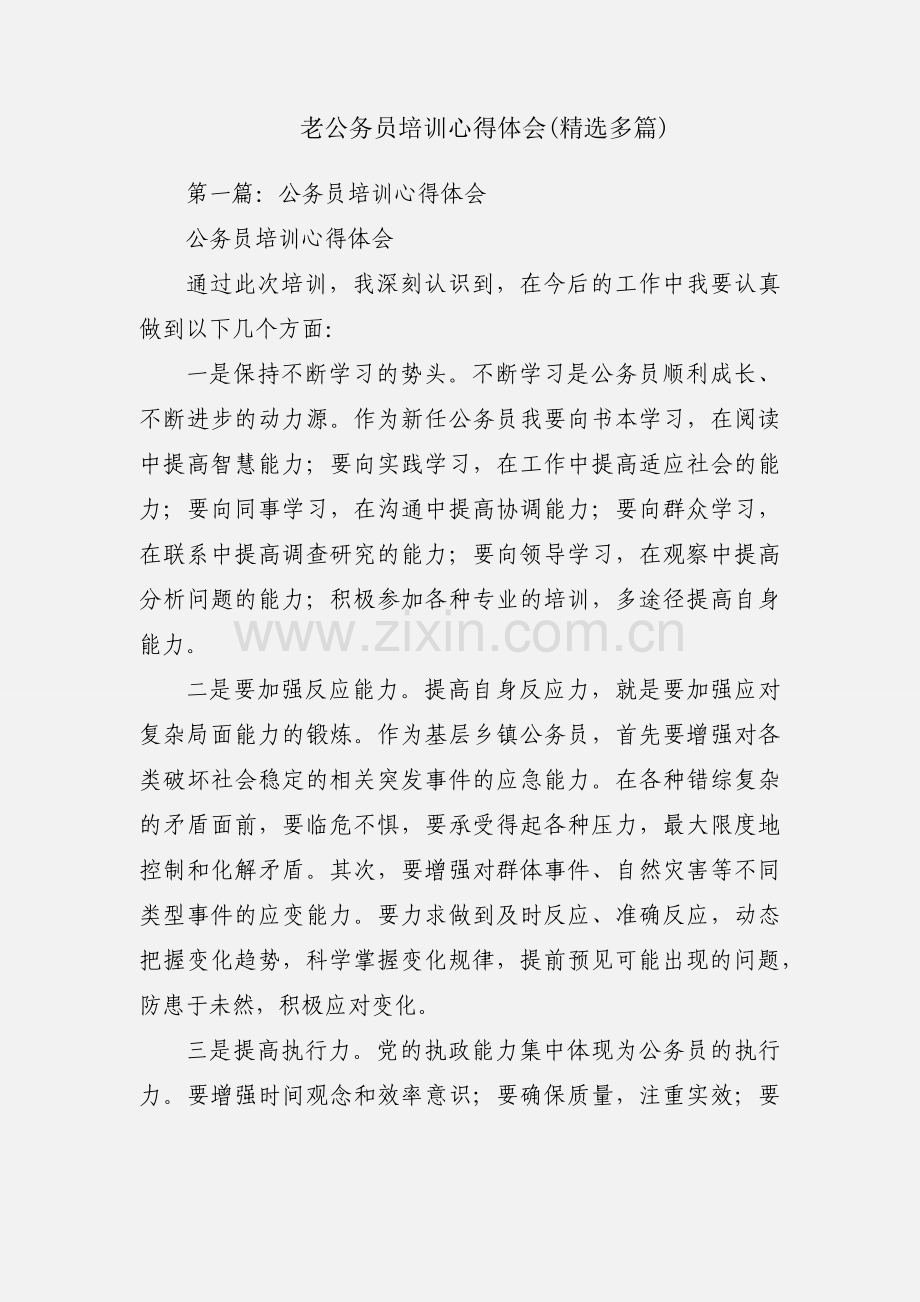 老公务员培训心得体会(精选多篇)

第一篇：公务员培训心得体会

公务员培训心得体会

通过此次培训，我深刻认识到，在今后的工作中我要认真做到以下几个方面:

一是保持不断学习的势头。不断学习是公务员顺利成长、不断进步的动力源。作为新任公务员我要向书本学习，在阅读中提高智慧能力；要向实践学习，在工作中提高适应社会的能力；要向同事学习，在沟通中提高协调能力；要向群众学习，在联系中提高调查研究的能力；要向领导学习，在观察中提高分析问题的能力；积极参加各种专业的培训，多途径提高自身能力。

二是要加强反应能力。提高自身反应力，就是要加强应对复杂局面能力的锻炼。作为基层乡镇公务员，首先要增强对各类破坏社会稳定的相关突发事件的应急能力。在各种错综复杂的矛盾面前，要临危不惧，要承受得起各种压力，最大限度地控制和化解矛盾。其次，要增强对群体事件、自然灾害等不同类型事件的应变能力。要力求做到及时反应、准确反应，动态把握变化趋势，科学掌握变化规律，提前预见可能出现的问题，防患于未然，积极应对变化。

三是提高执行力。党的执政能力集中体现为公务员的执行力。要增强时间观念和效率意识；要确保质量，注重实效；要

www.zixin.com.cn